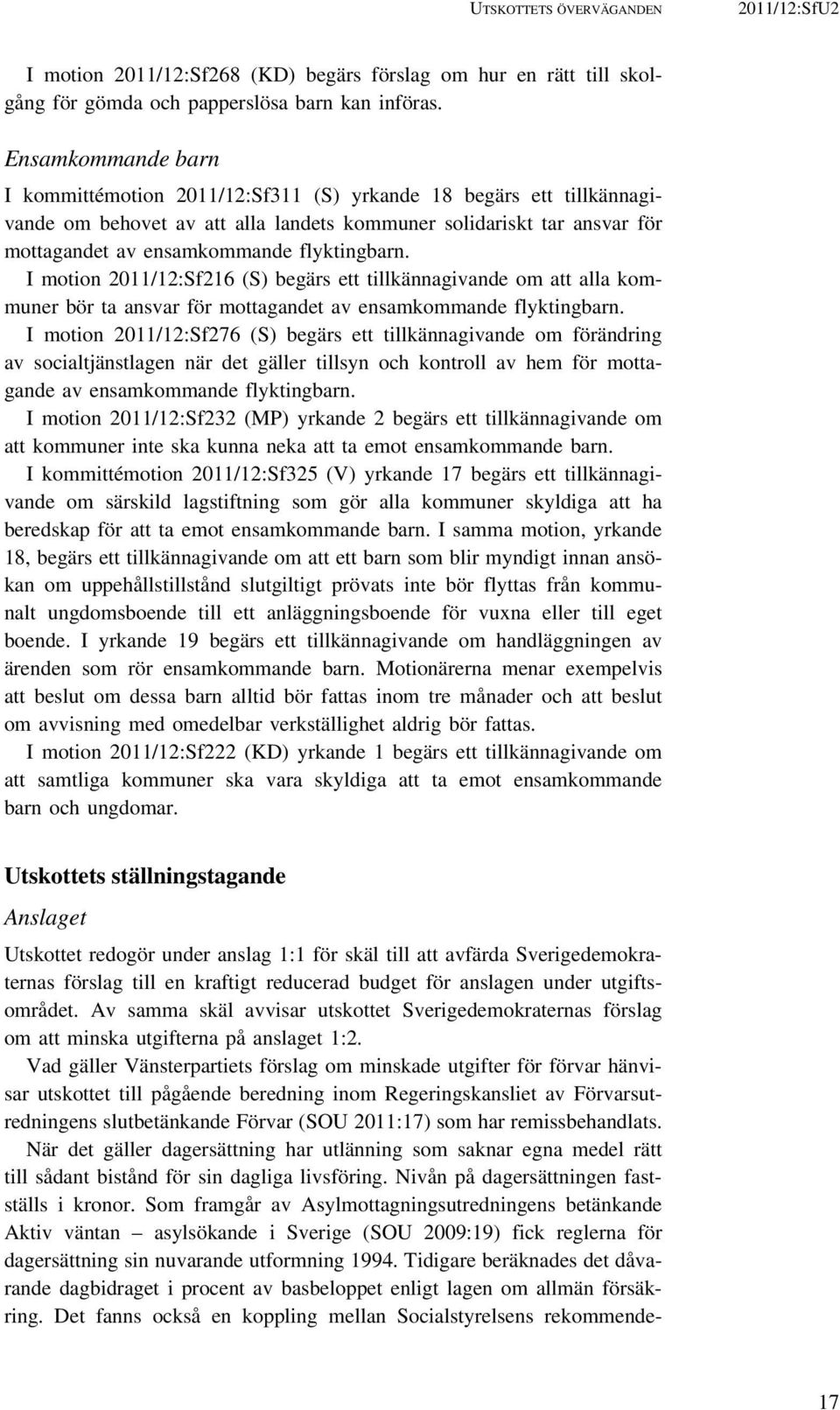 UTSKOTTETS ÖVERVÄGANDEN 2011/12:SfU2

I motion 2011/12:Sf268 (KD) begärs förslag om hur en rätt till skolgång för gömda och papperslösa barn kan införas.

Ensamkommande barn

I kommittémotion 2011/12:Sf311 (S) yrkande 18 begärs ett tillkännagivande om behovet av att alla landets kommuner solidariskt tar ansvar för mottagandet av ensamkommande flyktingbarn.

I motion 2011/12:Sf216 (S) begärs ett tillkännagivande om att alla kommuner bör ta ansvar för mottagandet av ensamkommande flyktingbarn.

I motion 2011/12:Sf276 (S) begärs ett tillkännagivande om förändring av socialtjänstlagen när det gäller tillsyn och kontroll av hem för mottagande av ensamkommande flyktingbarn.

I motion 2011/12:Sf232 (MP) yrkande 2 begärs ett tillkännagivande om att kommuner inte ska kunna neka att ta emot ensamkommande barn.

I kommittémotion 2011/12:Sf325 (V) yrkande 17 begärs ett tillkännagivande om särskild lagstiftning som gör alla kommuner skyldiga att ha beredskap för att ta emot ensamkommande barn. I samma motion, yrkande 18, begärs ett tillkännagivande om att ett barn som blir myndigt innan ansökan om uppehållstillstånd slutgiltigt prövats inte bör flyttas från kommunalt ungdomsboende till ett anläggningsboende för vuxna eller till eget boende. I yrkande 19 begärs ett tillkännagivande om handläggningen av ärenden som rör ensamkommande barn. Motionärerna menar exempelvis att beslut om dessa barn alltid bör fattas inom tre månader och att beslut om avvisning med omedelbar verkställighet aldrig bör fattas.

I motion 2011/12:Sf222 (KD) yrkande 1 begärs ett tillkännagivande om att samtliga kommuner ska vara skyldiga att ta emot ensamkommande barn och ungdomar.

Utskottets ställningstagande

Anslaget

Utskottet redogör under anslag 1:1 för skäl till att avfärda Sverigedemokraternas förslag till en kraftigt reducerad budget för anslagen under utgiftsområdet. Av samma skäl avvisar utskottet Sverigedemokraternas förslag om att minska utgifterna på anslaget 1:2.

Vad gäller Vänsterpartiets förslag om minskade utgifter för förvar hänvisar utskottet till pågående beredning inom Regeringskansliet av Förvarsutredningens slutbetänkande Förvar (SOU 2011:17) som har remissbehandlats.

När det gäller dagersättning har utlänning som saknar egna medel rätt till sådant bistånd för sin dagliga livsföring. Nivån på dagersättningen fastställs i kronor. Som framgår av Asylmottagningsutredningens betänkande Aktiv väntan – asylsökande i Sverige (SOU 2009:19) fick reglerna för dagersättning sin nuvarande utformning 1994. Tidigare beräknades det dåvarande dagbidraget i procent av basbeloppet enligt lagen om allmän försäkring. Det fanns också en koppling mellan Socialstyrelsens rekommende-

17